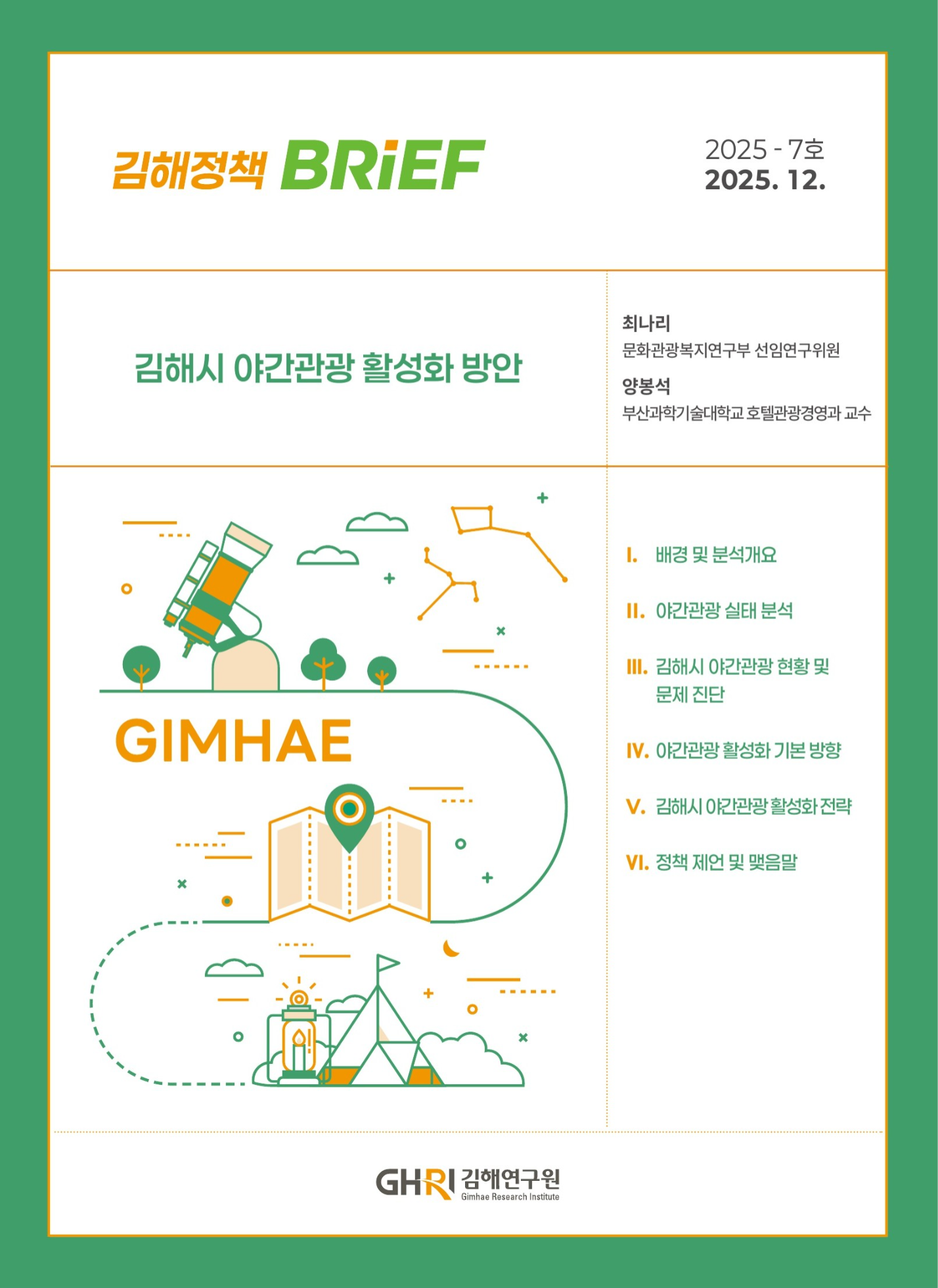 김해정책 BRiEF

2025 - 7호
2025. 12.

김해시 야간관광 활성화 방안

최나리
문화관광복지연구부 선임연구위원

양봉석
부산과학기술대학교 호텔관광경영과 교수

GIMHAE

I. 배경 및 분석개요

II. 야간관광 실태 분석

III. 김해시 야간관광 현황 및 문제 진단

IV. 야간관광 활성화 기본 방향

V. 김해시 야간관광 활성화 전략

VI. 정책 제언 및 맺음말

GHRI 김해연구원
Gimhae Research Institute